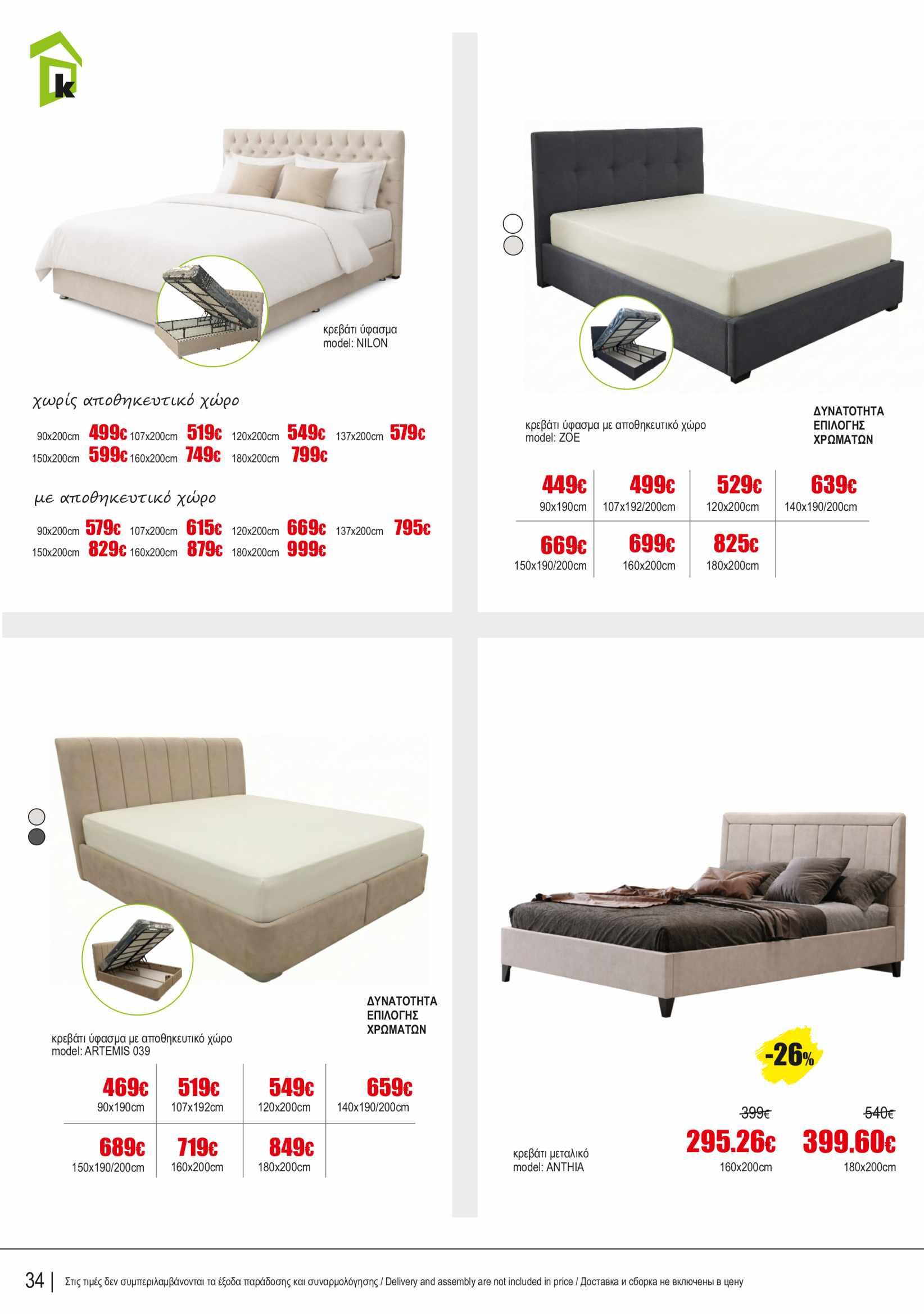 k

κρεβάτι ύφασμα
model: NILON

χωρίς αποθηκευτικό χώρο

90x200cm 499€ 107x200cm 519€ 120x200cm 549€ 137x200cm 579€
150x200cm 599€ 160x200cm 749€ 180x200cm 799€

με αποθηκευτικό χώρο

90x200cm 579€ 107x200cm 615€ 120x200cm 669€ 137x200cm 795€
150x200cm 829€ 160x200cm 879€ 180x200cm 999€

κρεβάτι ύφασμα με αποθηκευτικό χώρο
model: ZOE

ΔΥΝΑΤΟΤΗΤΑ ΕΠΙΛΟΓΗΣ ΧΡΩΜΑΤΩΝ

| 449€ 90x190cm | 499€ 107x192/200cm | 529€ 120x200cm | 639€ 140x190/200cm |
|---|---|---|---|
| 669€ 150x190/200cm | 699€ 160x200cm | 825€ 180x200cm | |

ΔΥΝΑΤΟΤΗΤΑ ΕΠΙΛΟΓΗΣ ΧΡΩΜΑΤΩΝ

κρεβάτι ύφασμα με αποθηκευτικό χώρο
model: ARTEMIS 039

| 469€ 90x190cm | 519€ 107x192cm | 549€ 120x200cm | 659€ 140x190/200cm |
|---|---|---|---|
| 689€ 150x190/200cm | 719€ 160x200cm | 849€ 180x200cm | |

-26%

κρεβάτι μεταλικό
model: ANTHIA

399€ 295.26€ 160x200cm
540€ 399.60€ 180x200cm

34 | Στις τιμές δεν συμπεριλαμβάνονται τα έξοδα παράδοσης και συναρμολόγησης / Delivery and assembly are not included in price / Доставка и сборка не включены в цену